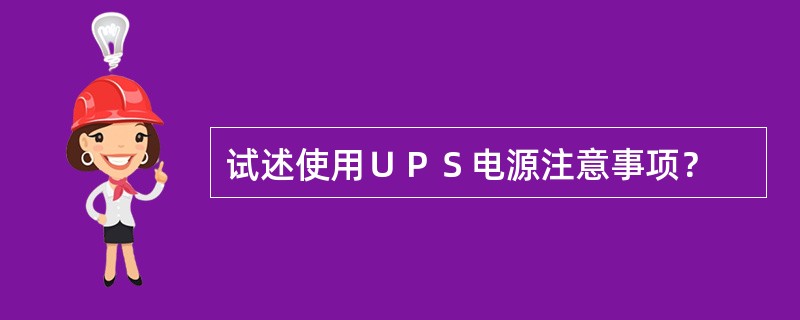 试述使用ＵＰＳ电源注意事项？